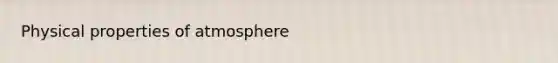 Physical properties of atmosphere